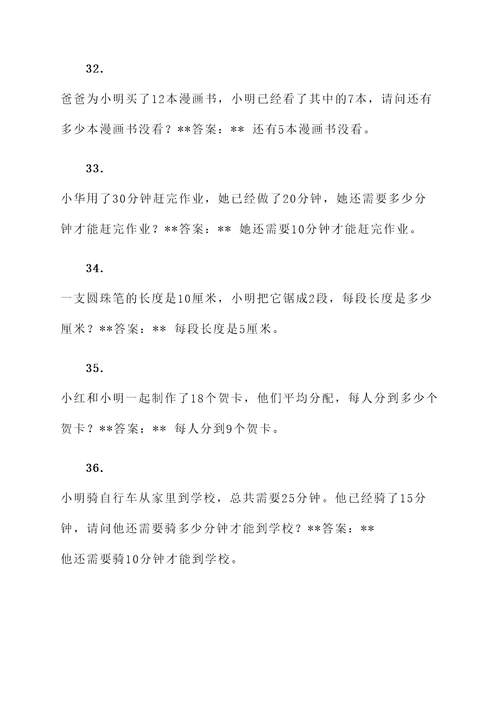 32.

爸爸为小明买了12本漫画书，小明已经看了其中的7本，请问还有多少本漫画书没看？**答案：** 还有5本漫画书没看。

33.

小华用了30分钟赶完作业，她已经做了20分钟，她还需要多少分钟才能赶完作业？**答案：** 她还需要10分钟才能赶完作业。

34.

一支圆珠笔的长度是10厘米，小明把它锯成2段，每段长度是多少厘米？**答案：** 每段长度是5厘米。

35.

小红和小明一起制作了18个贺卡，他们平均分配，每人分到多少个贺卡？**答案：** 每人分到9个贺卡。

36.

小明骑自行车从家里到学校，总共需要25分钟。他已经骑了15分钟，请问他还需要骑多少分钟才能到学校？**答案：**

他还需要骑10分钟才能到学校。